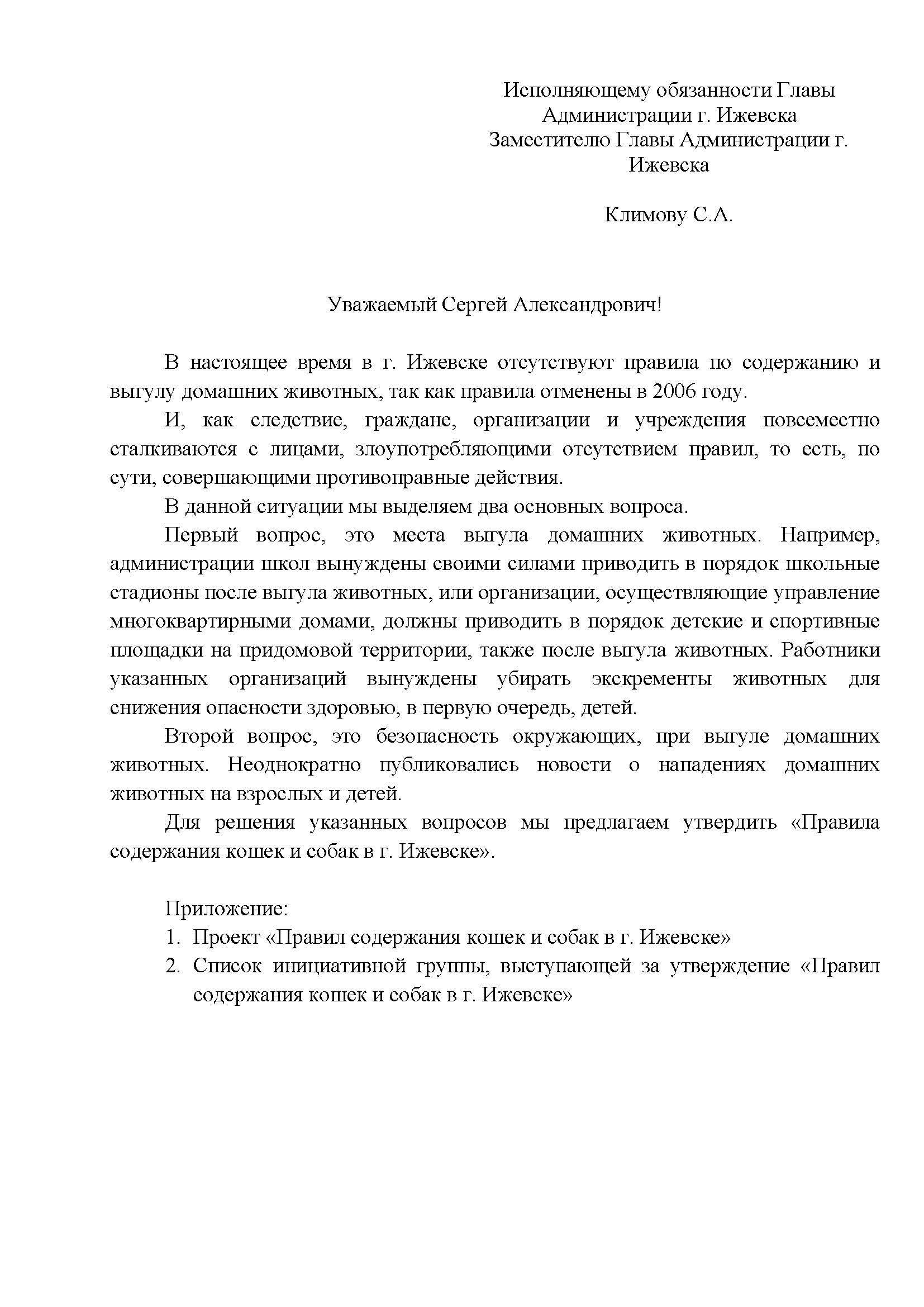 Исполняющему обязанности Главы Администрации г. Ижевска
Заместителю Главы Администрации г. Ижевска

Климову С.А.

Уважаемый Сергей Александрович!

В настоящее время в г. Ижевске отсутствуют правила по содержанию и выгулу домашних животных, так как правила отменены в 2006 году.

И, как следствие, граждане, организации и учреждения повсеместно сталкиваются с лицами, злоупотребляющими отсутствием правил, то есть, по сути, совершающими противоправные действия.

В данной ситуации мы выделяем два основных вопроса.

Первый вопрос, это места выгула домашних животных. Например, администрации школ вынуждены своими силами приводить в порядок школьные стадионы после выгула животных, или организации, осуществляющие управление многоквартирными домами, должны приводить в порядок детские и спортивные площадки на придомовой территории, также после выгула животных. Работники указанных организаций вынуждены убирать экскременты животных для снижения опасности здоровью, в первую очередь, детей.

Второй вопрос, это безопасность окружающих, при выгуле домашних животных. Неоднократно публиковались новости о нападениях домашних животных на взрослых и детей.

Для решения указанных вопросов мы предлагаем утвердить «Правила содержания кошек и собак в г. Ижевске».

Приложение:
1. Проект «Правил содержания кошек и собак в г. Ижевске»
2. Список инициативной группы, выступающей за утверждение «Правил содержания кошек и собак в г. Ижевске»